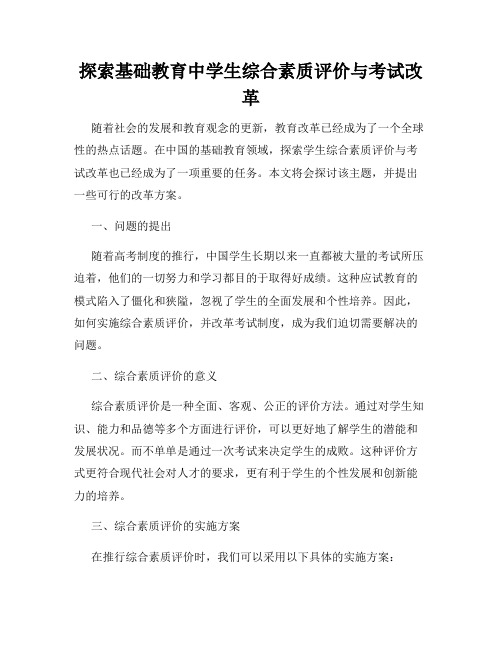 探索基础教育中学生综合素质评价与考试改革

随着社会的发展和教育观念的更新，教育改革已经成为了一个全球性的热点话题。在中国的基础教育领域，探索学生综合素质评价与考试改革也已经成为了一项重要的任务。本文将会探讨该主题，并提出一些可行的改革方案。

一、问题的提出

随着高考制度的推行，中国学生长期以来一直都被大量的考试所压迫着，他们的一切努力和学习都目的于取得好成绩。这种应试教育的模式陷入了僵化和狭隘，忽视了学生的全面发展和个性培养。因此，如何实施综合素质评价，并改革考试制度，成为我们迫切需要解决的问题。

二、综合素质评价的意义

综合素质评价是一种全面、客观、公正的评价方法。通过对学生知识、能力和品德等多个方面进行评价，可以更好地了解学生的潜能和发展状况。而不单单是通过一次考试来决定学生的成败。这种评价方式更符合现代社会对人才的要求，更有利于学生的个性发展和创新能力的培养。

三、综合素质评价的实施方案

在推行综合素质评价时，我们可以采用以下具体的实施方案：